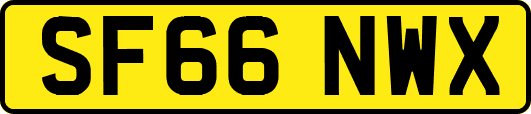 SF66 NWX